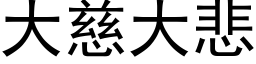 大慈大悲